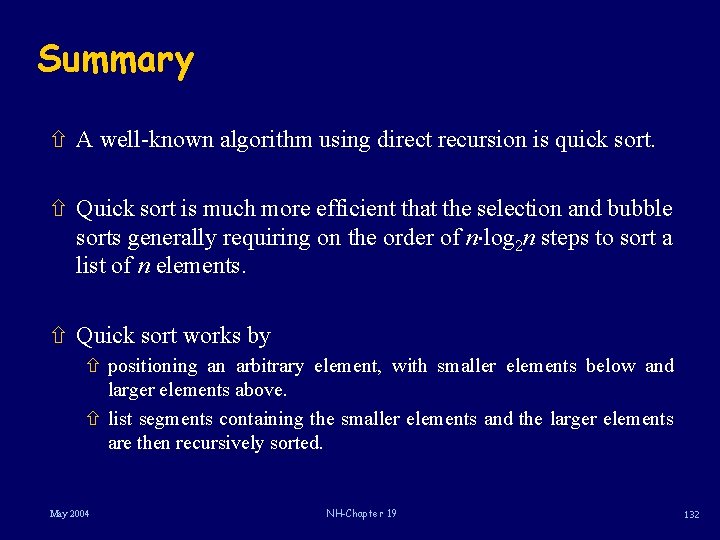 Summary

⇧ A well-known algorithm using direct recursion is quick sort.

⇧ Quick sort is much more efficient that the selection and bubble sorts generally requiring on the order of $n \cdot \log_2 n$ steps to sort a list of $n$ elements.

⇧ Quick sort works by

⇧ positioning an arbitrary element, with smaller elements below and larger elements above.

⇧ list segments containing the smaller elements and the larger elements are then recursively sorted.

May 2004

NH-Chapter 19

132